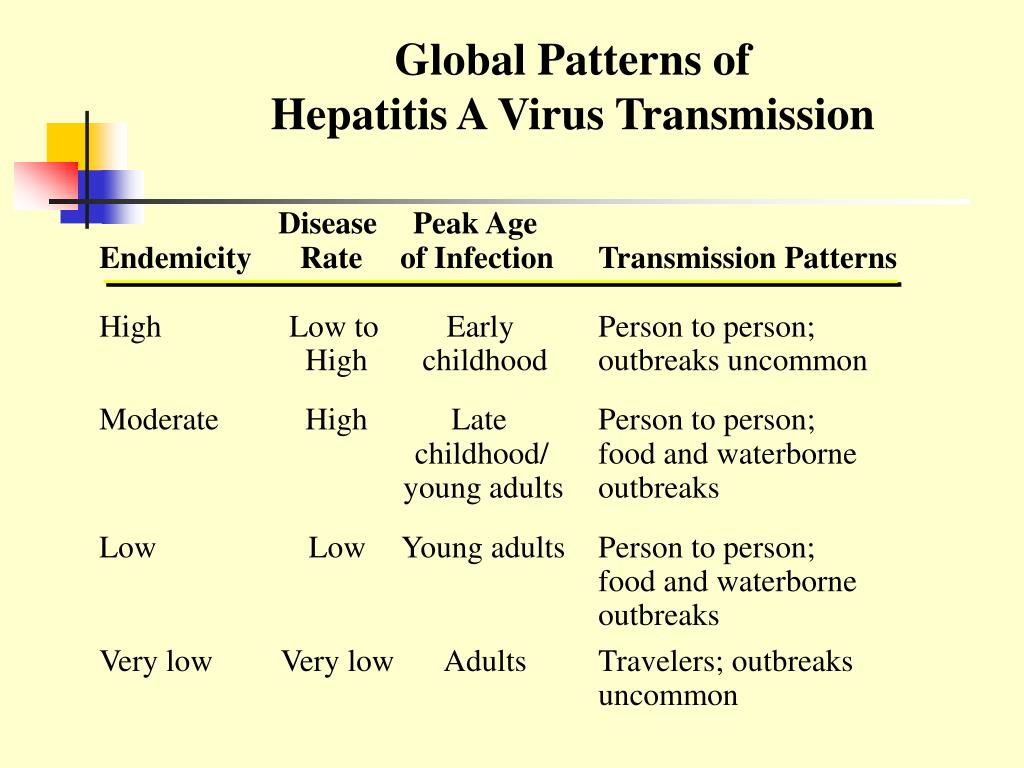 Global Patterns of
Hepatitis A Virus Transmission

| Endemicity | Disease Rate | Peak Age of Infection | Transmission Patterns |
|---|---|---|---|
| High | Low to High | Early childhood | Person to person; outbreaks uncommon |
| Moderate | High | Late childhood/ young adults | Person to person; food and waterborne outbreaks |
| Low | Low | Young adults | Person to person; food and waterborne outbreaks |
| Very low | Very low | Adults | Travelers; outbreaks uncommon |